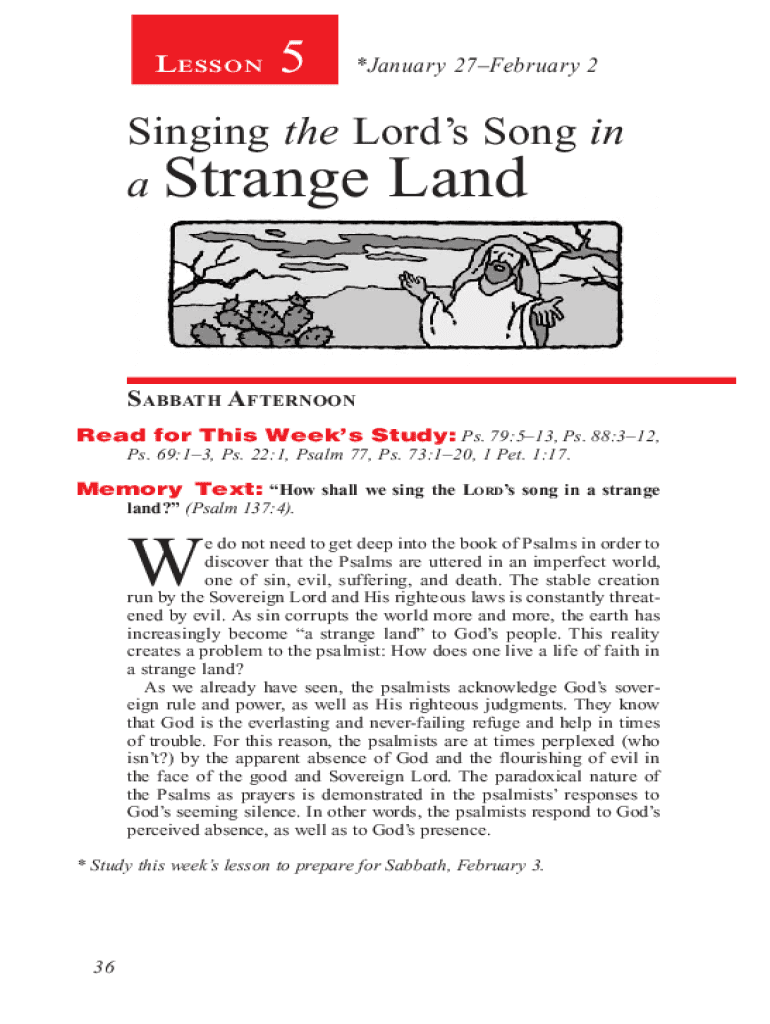 LESSON 5

*January 27–February 2

Singing the Lord's Song in a Strange Land

SABBATH AFTERNOON

Read for This Week's Study: Ps. 79:5–13, Ps. 88:3–12, Ps. 69:1–3, Ps. 22:1, Psalm 77, Ps. 73:1–20, 1 Pet. 1:17.

Memory Text: "How shall we sing the LORD's song in a strange land?" (Psalm 137:4).

We do not need to get deep into the book of Psalms in order to discover that the Psalms are uttered in an imperfect world, one of sin, evil, suffering, and death. The stable creation run by the Sovereign Lord and His righteous laws is constantly threatened by evil. As sin corrupts the world more and more, the earth has increasingly become "a strange land" to God's people. This reality creates a problem to the psalmist: How does one live a life of faith in a strange land?

As we already have seen, the psalmists acknowledge God's sovereign rule and power, as well as His righteous judgments. They know that God is the everlasting and never-failing refuge and help in times of trouble. For this reason, the psalmists are at times perplexed (who isn't?) by the apparent absence of God and the flourishing of evil in the face of the good and Sovereign Lord. The paradoxical nature of the Psalms as prayers is demonstrated in the psalmists' responses to God's seeming silence. In other words, the psalmists respond to God's perceived absence, as well as to God's presence.

* Study this week's lesson to prepare for Sabbath, February 3.

36